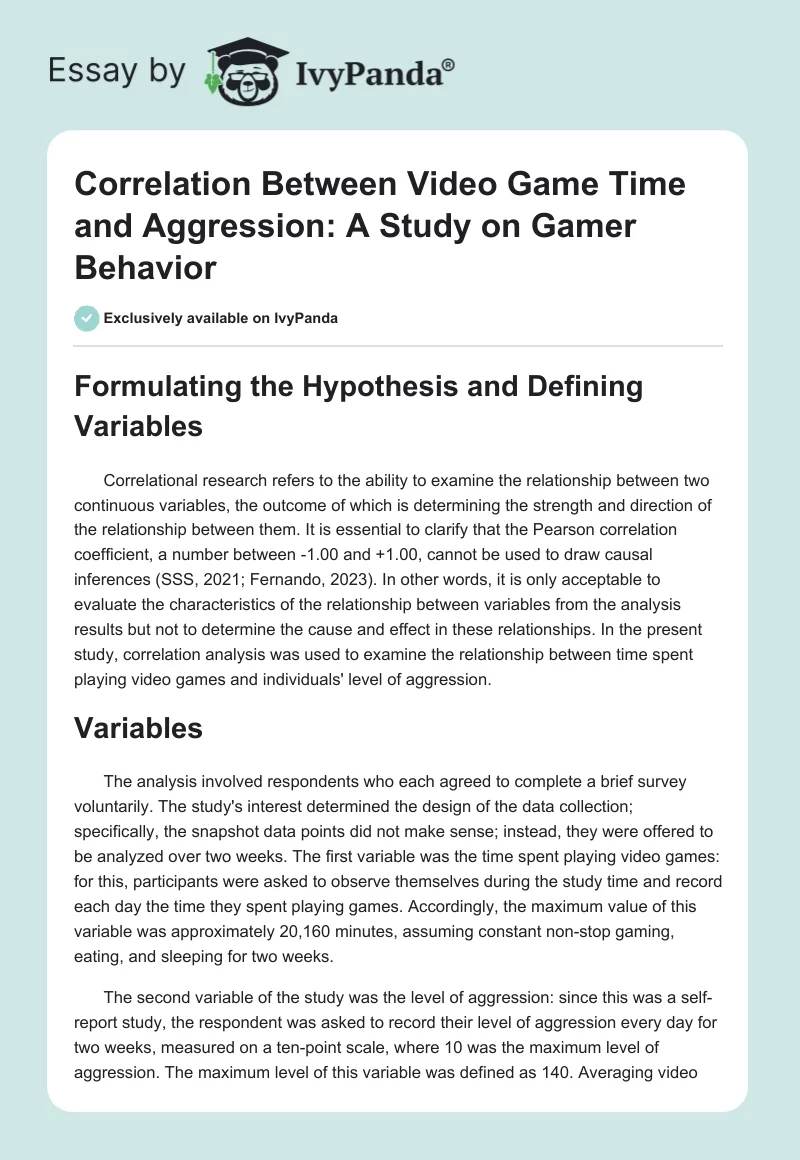 Essay by IvyPanda®

Correlation Between Video Game Time and Aggression: A Study on Gamer Behavior

Exclusively available on IvyPanda

Formulating the Hypothesis and Defining Variables

Correlational research refers to the ability to examine the relationship between two continuous variables, the outcome of which is determining the strength and direction of the relationship between them. It is essential to clarify that the Pearson correlation coefficient, a number between -1.00 and +1.00, cannot be used to draw causal inferences (SSS, 2021; Fernando, 2023). In other words, it is only acceptable to evaluate the characteristics of the relationship between variables from the analysis results but not to determine the cause and effect in these relationships. In the present study, correlation analysis was used to examine the relationship between time spent playing video games and individuals' level of aggression.

Variables

The analysis involved respondents who each agreed to complete a brief survey voluntarily. The study's interest determined the design of the data collection; specifically, the snapshot data points did not make sense; instead, they were offered to be analyzed over two weeks. The first variable was the time spent playing video games: for this, participants were asked to observe themselves during the study time and record each day the time they spent playing games. Accordingly, the maximum value of this variable was approximately 20,160 minutes, assuming constant non-stop gaming, eating, and sleeping for two weeks.

The second variable of the study was the level of aggression: since this was a self-report study, the respondent was asked to record their level of aggression every day for two weeks, measured on a ten-point scale, where 10 was the maximum level of aggression. The maximum level of this variable was defined as 140. Averaging video